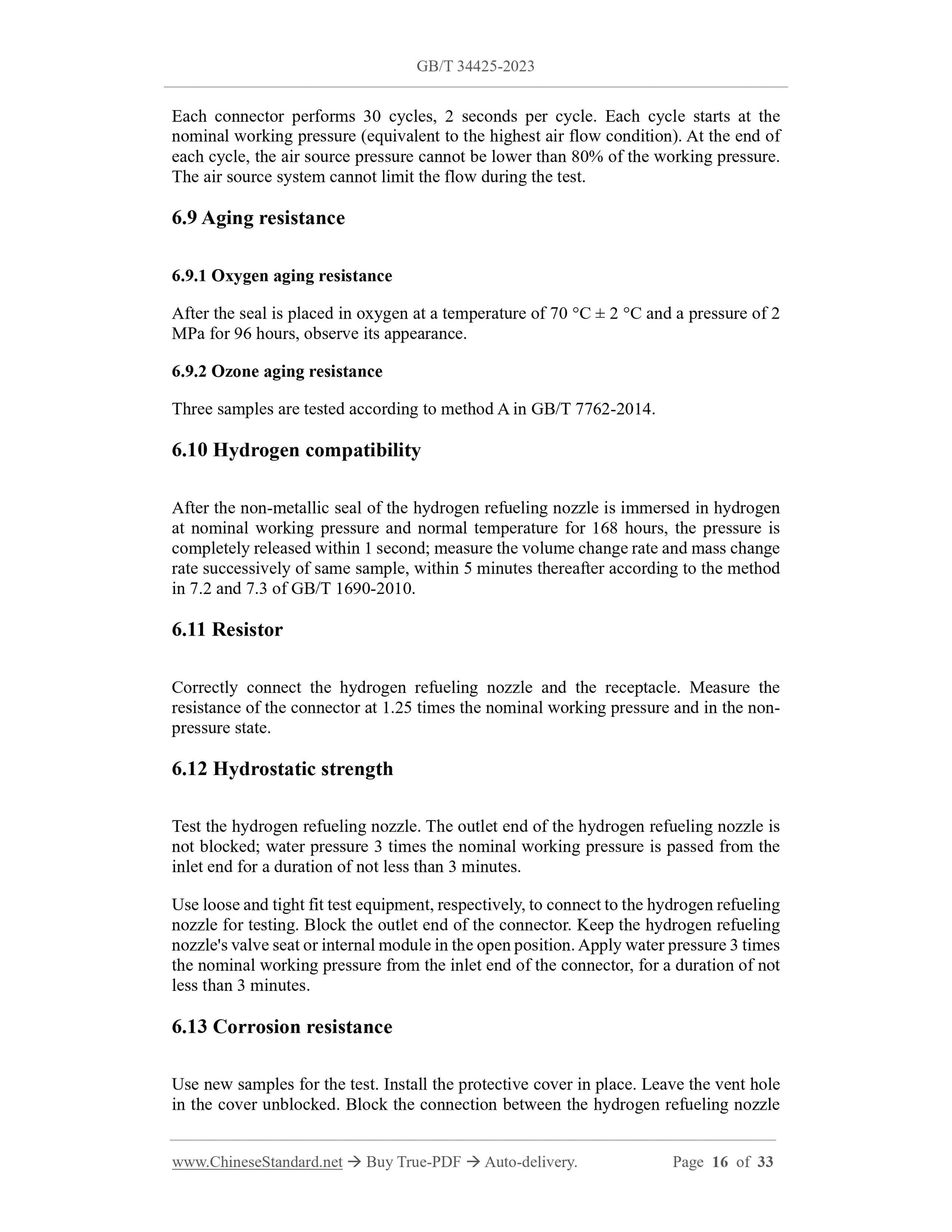 GB/T 34425-2023

Each connector performs 30 cycles, 2 seconds per cycle. Each cycle starts at the nominal working pressure (equivalent to the highest air flow condition). At the end of each cycle, the air source pressure cannot be lower than 80% of the working pressure. The air source system cannot limit the flow during the test.

6.9 Aging resistance

6.9.1 Oxygen aging resistance

After the seal is placed in oxygen at a temperature of 70 °C ± 2 °C and a pressure of 2 MPa for 96 hours, observe its appearance.

6.9.2 Ozone aging resistance

Three samples are tested according to method A in GB/T 7762-2014.

6.10 Hydrogen compatibility

After the non-metallic seal of the hydrogen refueling nozzle is immersed in hydrogen at nominal working pressure and normal temperature for 168 hours, the pressure is completely released within 1 second; measure the volume change rate and mass change rate successively of same sample, within 5 minutes thereafter according to the method in 7.2 and 7.3 of GB/T 1690-2010.

6.11 Resistor

Correctly connect the hydrogen refueling nozzle and the receptacle. Measure the resistance of the connector at 1.25 times the nominal working pressure and in the non-pressure state.

6.12 Hydrostatic strength

Test the hydrogen refueling nozzle. The outlet end of the hydrogen refueling nozzle is not blocked; water pressure 3 times the nominal working pressure is passed from the inlet end for a duration of not less than 3 minutes.

Use loose and tight fit test equipment, respectively, to connect to the hydrogen refueling nozzle for testing. Block the outlet end of the connector. Keep the hydrogen refueling nozzle's valve seat or internal module in the open position. Apply water pressure 3 times the nominal working pressure from the inlet end of the connector, for a duration of not less than 3 minutes.

6.13 Corrosion resistance

Use new samples for the test. Install the protective cover in place. Leave the vent hole in the cover unblocked. Block the connection between the hydrogen refueling nozzle

www.ChineseStandard.net → Buy True-PDF → Auto-delivery. Page 16 of 33